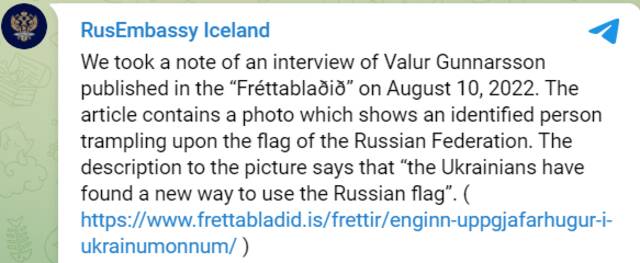 RusEmbassy Iceland

We took a note of an interview of Valur Gunnarsson published in the “Fréttablaðið” on August 10, 2022. The article contains a photo which shows an identified person trampling upon the flag of the Russian Federation. The description to the picture says that “the Ukrainians have found a new way to use the Russian flag”. ( https://www.frettabladid.is/frettir/enginn-uppgjafarhugur-i-ukrainumonnum/ )